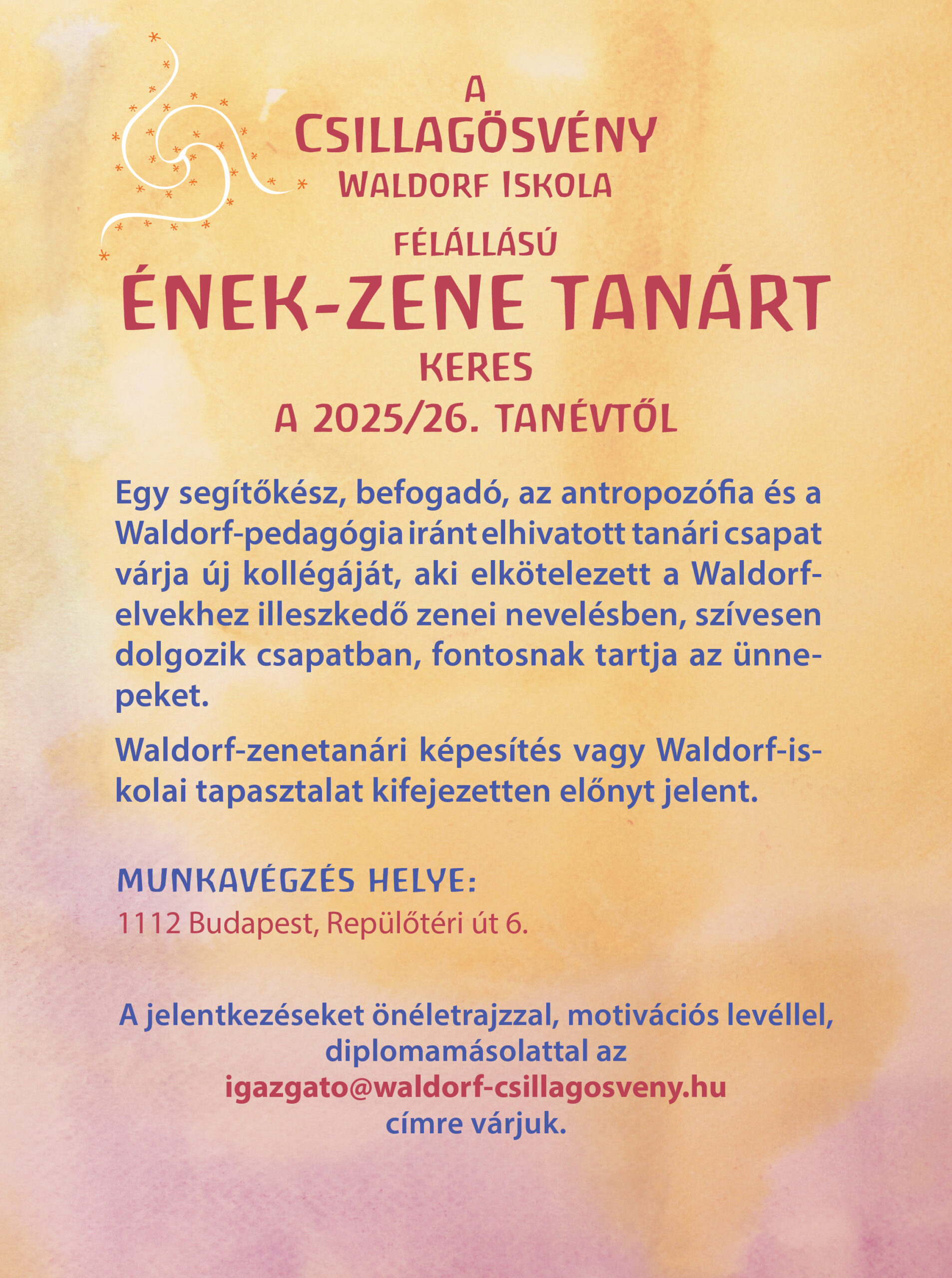 A
CSILLAGÖSVÉNY
WALDORF ISKOLA

FÉLÁLLÁSÚ
ÉNEK-ZENE TANÁRT
KERES
A 2025/26. TANÉVTŐL

Egy segítőkész, befogadó, az antropozófia és a Waldorf-pedagógia iránt elhivatott tanári csapat várja új kollégáját, aki elkötelezett a Waldorf-elvekhez illeszkedő zenei nevelésben, szívesen dolgozik csapatban, fontosnak tartja az ünnepeket.

Waldorf-zenetanári képesítés vagy Waldorf-iskolai tapasztalat kifejezetten előnyt jelent.

MUNKAVÉGZÉS HELYE:
1112 Budapest, Repülőtéri út 6.

A jelentkezéseket önéletrajzzal, motivációs levéllel, diplomamásolattal az
igazgato@waldorf-csillagosveny.hu
címre várjuk.